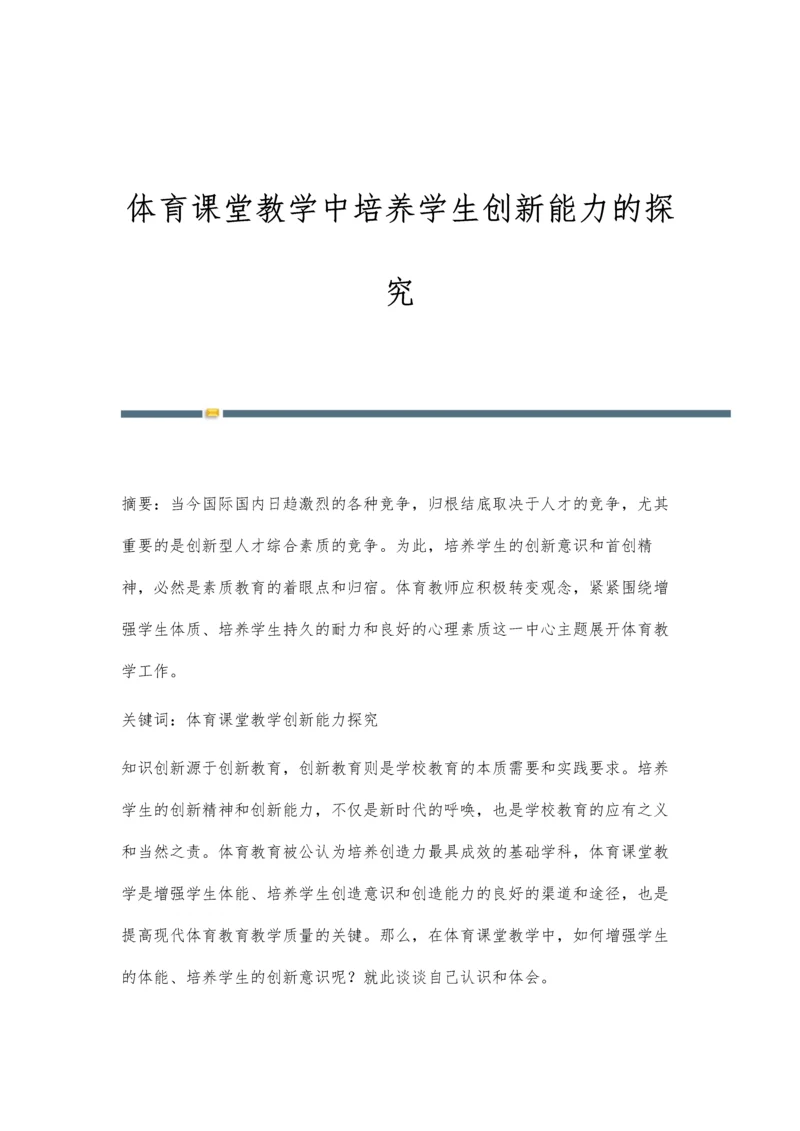 体育课堂教学中培养学生创新能力的探究

摘要：当今国际国内日趋激烈的各种竞争，归根结底取决于人才的竞争，尤其重要的是创新型人才综合素质的竞争。为此，培养学生的创新意识和首创精神，必然是素质教育的着眼点和归宿。体育教师应积极转变观念，紧紧围绕增强学生体质、培养学生持久的耐力和良好的心理素质这一中心主题展开体育教学工作。

关键词：体育课堂教学创新能力探究

知识创新源于创新教育，创新教育则是学校教育的本质需要和实践要求。培养学生的创新精神和创新能力，不仅是新时代的呼唤，也是学校教育的应有之义和当然之责。体育教育被公认为培养创造力最具成效的基础学科，体育课堂教学是增强学生体能、培养学生创造意识和创造能力的良好的渠道和途径，也是提高现代体育教育教学质量的关键。那么，在体育课堂教学中，如何增强学生的体能、培养学生的创新意识呢？就此谈谈自己认识和体会。